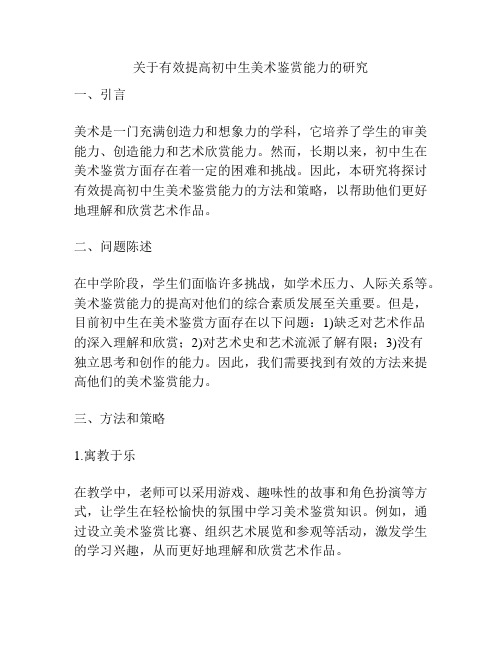 关于有效提高初中生美术鉴赏能力的研究

一、引言

美术是一门充满创造力和想象力的学科，它培养了学生的审美能力、创造能力和艺术欣赏能力。然而，长期以来，初中生在美术鉴赏方面存在着一定的困难和挑战。因此，本研究将探讨有效提高初中生美术鉴赏能力的方法和策略，以帮助他们更好地理解和欣赏艺术作品。

二、问题陈述

在中学阶段，学生们面临许多挑战，如学术压力、人际关系等。美术鉴赏能力的提高对他们的综合素质发展至关重要。但是，目前初中生在美术鉴赏方面存在以下问题：1)缺乏对艺术作品的深入理解和欣赏；2)对艺术史和艺术流派了解有限；3)没有独立思考和创作的能力。因此，我们需要找到有效的方法来提高他们的美术鉴赏能力。

三、方法和策略

1.寓教于乐

在教学中，老师可以采用游戏、趣味性的故事和角色扮演等方式，让学生在轻松愉快的氛围中学习美术鉴赏知识。例如，通过设立美术鉴赏比赛、组织艺术展览和参观等活动，激发学生的学习兴趣，从而更好地理解和欣赏艺术作品。